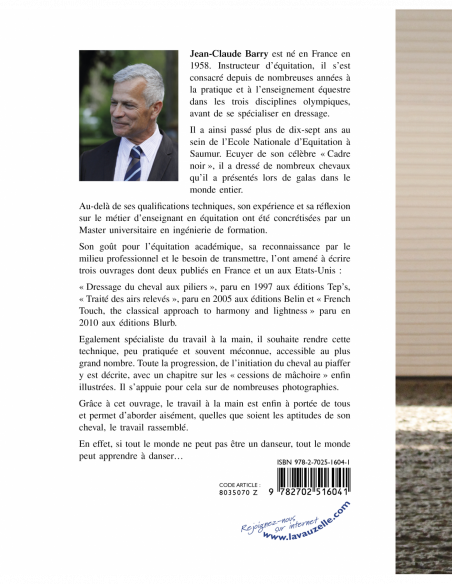 **Jean-Claude Barry** est né en France en 1958. Instructeur d'équitation, il s'est consacré depuis de nombreuses années à la pratique et à l'enseignement équestre dans les trois disciplines olympiques, avant de se spécialiser en dressage.

Il a ainsi passé plus de dix-sept ans au sein de l'Ecole Nationale d'Equitation à Saumur. Ecuyer de son célèbre « Cadre noir », il a dressé de nombreux chevaux qu'il a présentés lors de galas dans le monde entier.

Au-delà de ses qualifications techniques, son expérience et sa réflexion sur le métier d'enseignant en équitation ont été concrétisées par un Master universitaire en ingénierie de formation.

Son goût pour l'équitation académique, sa reconnaissance par le milieu professionnel et le besoin de transmettre, l'ont amené à écrire trois ouvrages dont deux publiés en France et un aux Etats-Unis :

« Dressage du cheval aux piliers », paru en 1997 aux éditions Tep's, « Traité des airs relevés », paru en 2005 aux éditions Belin et « French Touch, the classical approach to harmony and lightness » paru en 2010 aux éditions Blurb.

Egalement spécialiste du travail à la main, il souhaite rendre cette technique, peu pratiquée et souvent méconnue, accessible au plus grand nombre. Toute la progression, de l'initiation du cheval au piaffer y est décrite, avec un chapitre sur les « cessions de mâchoire » enfin illustrées. Il s'appuie pour cela sur de nombreuses photographies.

Grâce à cet ouvrage, le travail à la main est enfin à portée de tous et permet d'aborder aisément, quelles que soient les aptitudes de son cheval, le travail rassemblé.

En effet, si tout le monde ne peut pas être un danseur, tout le monde peut apprendre à danser…

ISBN 978-2-7025-1604-1

CODE ARTICLE :
8035070 Z

9 782702 516041

Rejoignez-nous sur internet
www.lavauzelle.com